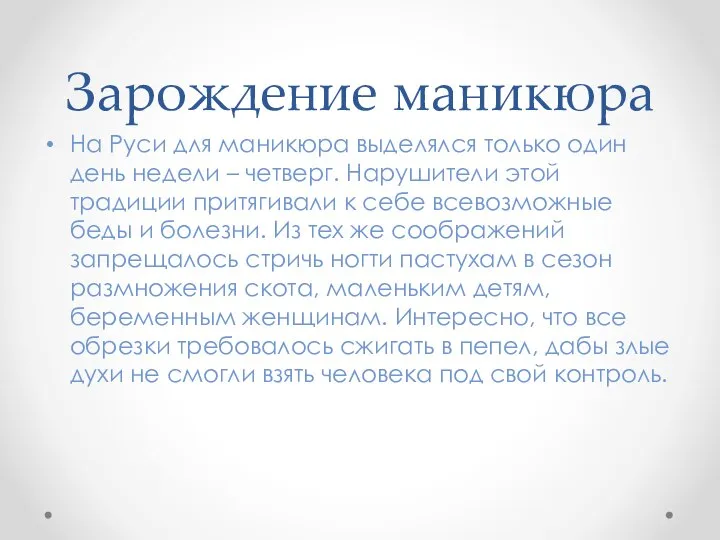 Зарождение маникюра

• На Руси для маникюра выделялся только один день недели – четверг. Нарушители этой традиции притягивали к себе всевозможные беды и болезни. Из тех же соображений запрещалось стричь ногти пастухам в сезон размножения скота, маленьким детям, беременным женщинам. Интересно, что все обрезки требовалось сжигать в пепел, дабы злые духи не смогли взять человека под свой контроль.